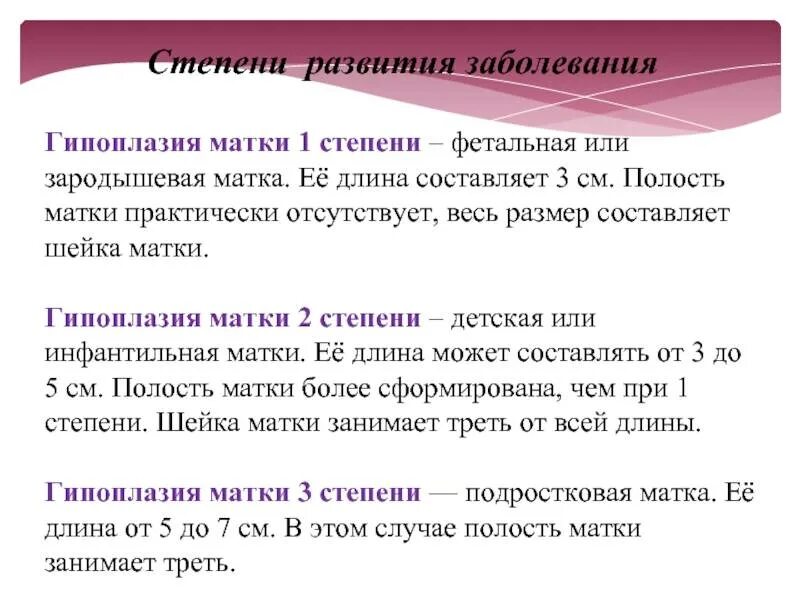 Степени развития заболевания

Гипоплазия матки 1 степени – фетальная или зародышевая матка. Её длина составляет 3 см. Полость матки практически отсутствует, весь размер составляет шейка матки.

Гипоплазия матки 2 степени – детская или инфантильная матки. Её длина может составлять от 3 до 5 см. Полость матки более сформирована, чем при 1 степени. Шейка матки занимает треть от всей длины.

Гипоплазия матки 3 степени — подростковая матка. Её длина от 5 до 7 см. В этом случае полость матки занимает треть.